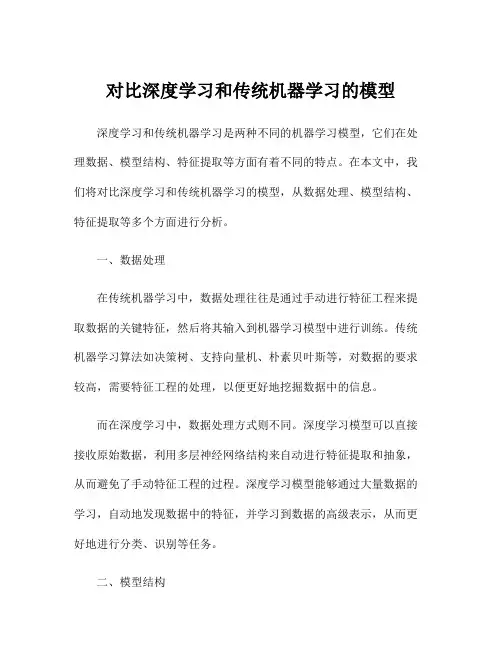 对比深度学习和传统机器学习的模型

深度学习和传统机器学习是两种不同的机器学习模型，它们在处理数据、模型结构、特征提取等方面有着不同的特点。在本文中，我们将对比深度学习和传统机器学习的模型，从数据处理、模型结构、特征提取等多个方面进行分析。

一、数据处理

在传统机器学习中，数据处理往往是通过手动进行特征工程来提取数据的关键特征，然后将其输入到机器学习模型中进行训练。传统机器学习算法如决策树、支持向量机、朴素贝叶斯等，对数据的要求较高，需要特征工程的处理，以便更好地挖掘数据中的信息。

而在深度学习中，数据处理方式则不同。深度学习模型可以直接接收原始数据，利用多层神经网络结构来自动进行特征提取和抽象，从而避免了手动特征工程的过程。深度学习模型能够通过大量数据的学习，自动地发现数据中的特征，并学习到数据的高级表示，从而更好地进行分类、识别等任务。

二、模型结构